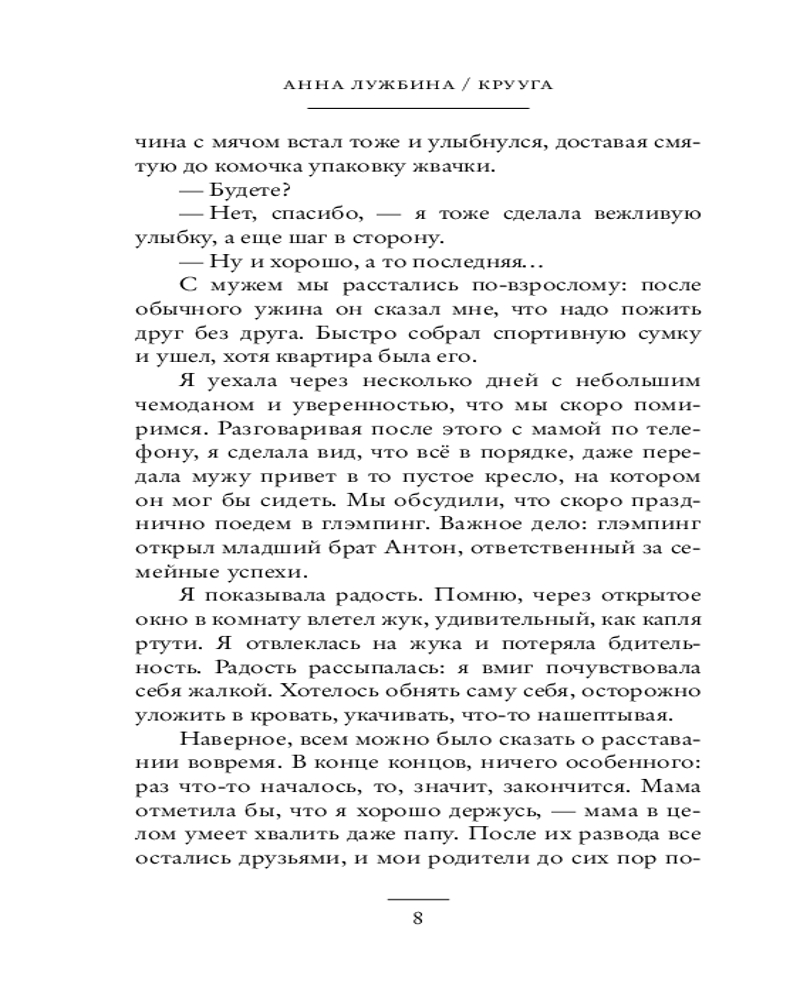 АННА ЛУЖБИНА / КРУУГА

чина с мячом встал тоже и улыбнулся, доставая смятую до комочка упаковку жвачки.

— Будете?

— Нет, спасибо, — я тоже сделала вежливую улыбку, а еще шаг в сторону.

— Ну и хорошо, а то последняя…

С мужем мы расстались по-взрослому: после обычного ужина он сказал мне, что надо пожить друг без друга. Быстро собрал спортивную сумку и ушел, хотя квартира была его.

Я уехала через несколько дней с небольшим чемоданом и уверенностью, что мы скоро помиримся. Разговаривая после этого с мамой по телефону, я сделала вид, что всё в порядке, даже передала мужу привет в то пустое кресло, на котором он мог бы сидеть. Мы обсудили, что скоро празднично поедем в глэмпинг. Важное дело: глэмпинг открыл младший брат Антон, ответственный за семейные успехи.

Я показывала радость. Помню, через открытое окно в комнату влетел жук, удивительный, как капля ртути. Я отвлеклась на жука и потеряла бдительность. Радость рассыпалась: я вмиг почувствовала себя жалкой. Хотелось обнять саму себя, осторожно уложить в кровать, укачивать, что-то нашептывая.

Наверное, всем можно было сказать о расставании вовремя. В конце концов, ничего особенного: раз что-то началось, то, значит, закончится. Мама отметила бы, что я хорошо держусь, — мама в целом умеет хвалить даже папу. После их развода все остались друзьями, и мои родители до сих пор по-

8